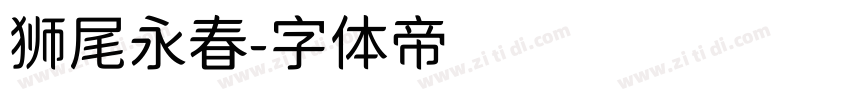 狮尾永春-字体帝

www.zi ti di.com www.zi ti di.com www.zi ti di.com www.zi ti di.com